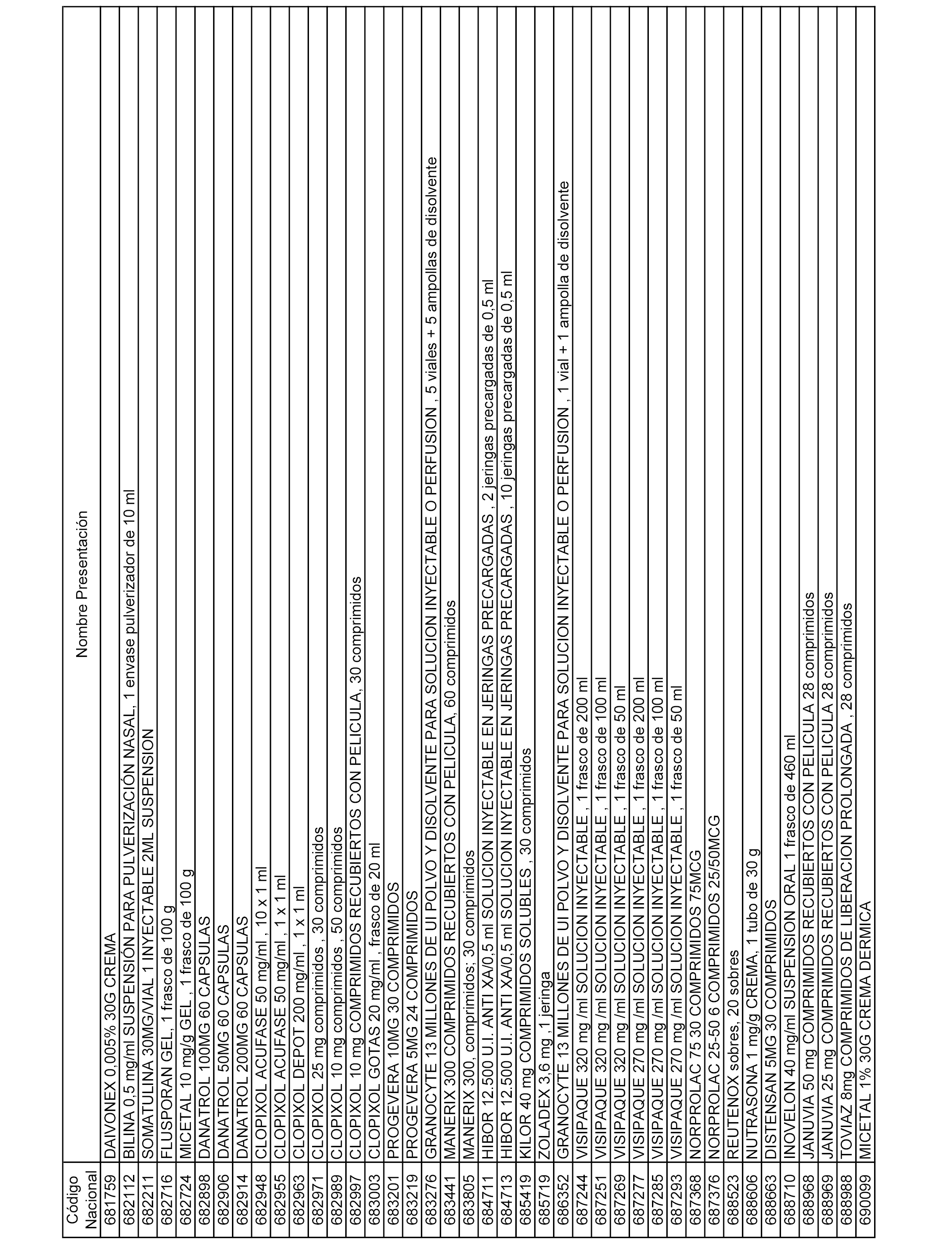 | Código Nacional | Nombre Presentación |
|---|---|
| 681759 | DAIVONEX 0,005% 30G CREMA |
| 682112 | BILINA 0,5 mg/ml SUSPENSIÓN PARA PULVERIZACIÓN NASAL, 1 envase pulverizador de 10 ml |
| 682211 | SOMATULINA 30MG/VIAL 1 INYECTABLE 2ML SUSPENSION |
| 682716 | FLUSPORAN GEL, 1 frasco de 100 g |
| 682724 | MICETAL 10 mg/g GEL , 1 frasco de 100 g |
| 682898 | DANATROL 100MG 60 CAPSULAS |
| 682906 | DANATROL 50MG 60 CAPSULAS |
| 682914 | DANATROL 200MG 60 CAPSULAS |
| 682948 | CLOPIXOL ACUFASE 50 mg/ml , 10 x 1 ml |
| 682955 | CLOPIXOL ACUFASE 50 mg/ml , 1 x 1 ml |
| 682963 | CLOPIXOL DEPOT 200 mg/ml , 1 x 1 ml |
| 682971 | CLOPIXOL 25 mg comprimidos , 30 comprimidos |
| 682989 | CLOPIXOL 10 mg comprimidos , 50 comprimidos |
| 682997 | CLOPIXOL 10 mg COMPRIMIDOS RECUBIERTOS CON PELICULA, 30 comprimidos |
| 683003 | CLOPIXOL GOTAS 20 mg/ml , frasco de 20 ml |
| 683201 | PROGEVERA 10MG 30 COMPRIMIDOS |
| 683219 | PROGEVERA 5MG 24 COMPRIMIDOS |
| 683276 | GRANOCYTE 13 MILLONES DE UI POLVO Y DISOLVENTE PARA SOLUCION INYECTABLE O PERFUSION , 5 viales + 5 ampollas de disolvente |
| 683441 | MANERIX 300 COMPRIMIDOS RECUBIERTOS CON PELICULA, 60 comprimidos |
| 683805 | MANERIX 300, comprimidos; 30 comprimidos |
| 684711 | HIBOR 12.500 U.I. ANTI XA/0,5 ml SOLUCION INYECTABLE EN JERINGAS PRECARGADAS , 2 jeringas precargadas de 0,5 ml |
| 684713 | HIBOR 12.500 U.I. ANTI XA/0,5 ml SOLUCION INYECTABLE EN JERINGAS PRECARGADAS , 10 jeringas precargadas de 0,5 ml |
| 685419 | KILOR 40 mg COMPRIMIDOS SOLUBLES , 30 comprimidos |
| 685719 | ZOLADEX 3,6 mg , 1 jeringa |
| 686352 | GRANOCYTE 13 MILLONES DE UI POLVO Y DISOLVENTE PARA SOLUCION INYECTABLE O PERFUSION , 1 vial + 1 ampolla de disolvente |
| 687244 | VISIPAQUE 320 mg /ml SOLUCION INYECTABLE , 1 frasco de 200 ml |
| 687251 | VISIPAQUE 320 mg /ml SOLUCION INYECTABLE , 1 frasco de 100 ml |
| 687269 | VISIPAQUE 320 mg /ml SOLUCION INYECTABLE , 1 frasco de 50 ml |
| 687277 | VISIPAQUE 270 mg /ml SOLUCION INYECTABLE , 1 frasco de 200 ml |
| 687285 | VISIPAQUE 270 mg /ml SOLUCION INYECTABLE , 1 frasco de 100 ml |
| 687293 | VISIPAQUE 270 mg /ml SOLUCION INYECTABLE , 1 frasco de 50 ml |
| 687368 | NORPROLAC 75 30 COMPRIMIDOS 75MCG |
| 687376 | NORPROLAC 25-50 6 COMPRIMIDOS 25/50MCG |
| 688523 | REUTENOX sobres, 20 sobres |
| 688606 | NUTRASONA 1 mg/g CREMA, 1 tubo de 30 g |
| 688663 | DISTENSAN 5MG 30 COMPRIMIDOS |
| 688710 | INOVELON 40 mg/ml SUSPENSION ORAL 1 frasco de 460 ml |
| 688968 | JANUVIA 50 mg COMPRIMIDOS RECUBIERTOS CON PELICULA 28 comprimidos |
| 688969 | JANUVIA 25 mg COMPRIMIDOS RECUBIERTOS CON PELICULA 28 comprimidos |
| 688988 | TOVIAZ 8mg COMPRIMIDOS DE LIBERACION PROLONGADA , 28 comprimidos |
| 690099 | MICETAL 1% 30G CREMA DERMICA |